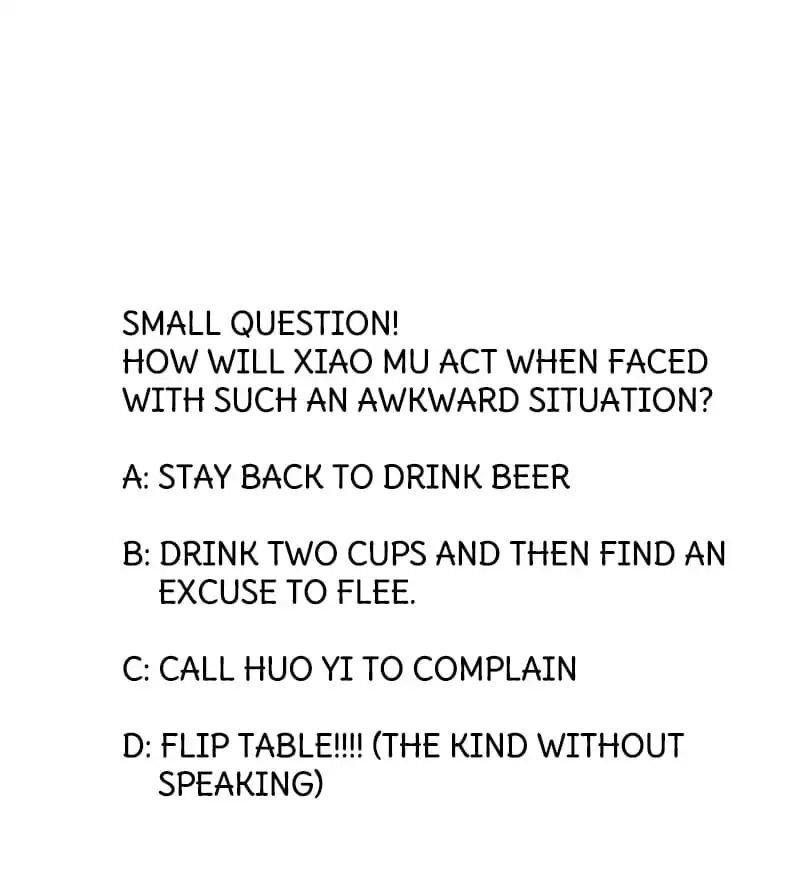 SMALL QUESTION!
HOW WILL XIAO MU ACT WHEN FACED WITH SUCH AN AWKWARD SITUATION?

A: STAY BACK TO DRINK BEER

B: DRINK TWO CUPS AND THEN FIND AN EXCUSE TO FLEE.

C: CALL HUO YI TO COMPLAIN

D: FLIP TABLE!!!! (THE KIND WITHOUT SPEAKING)